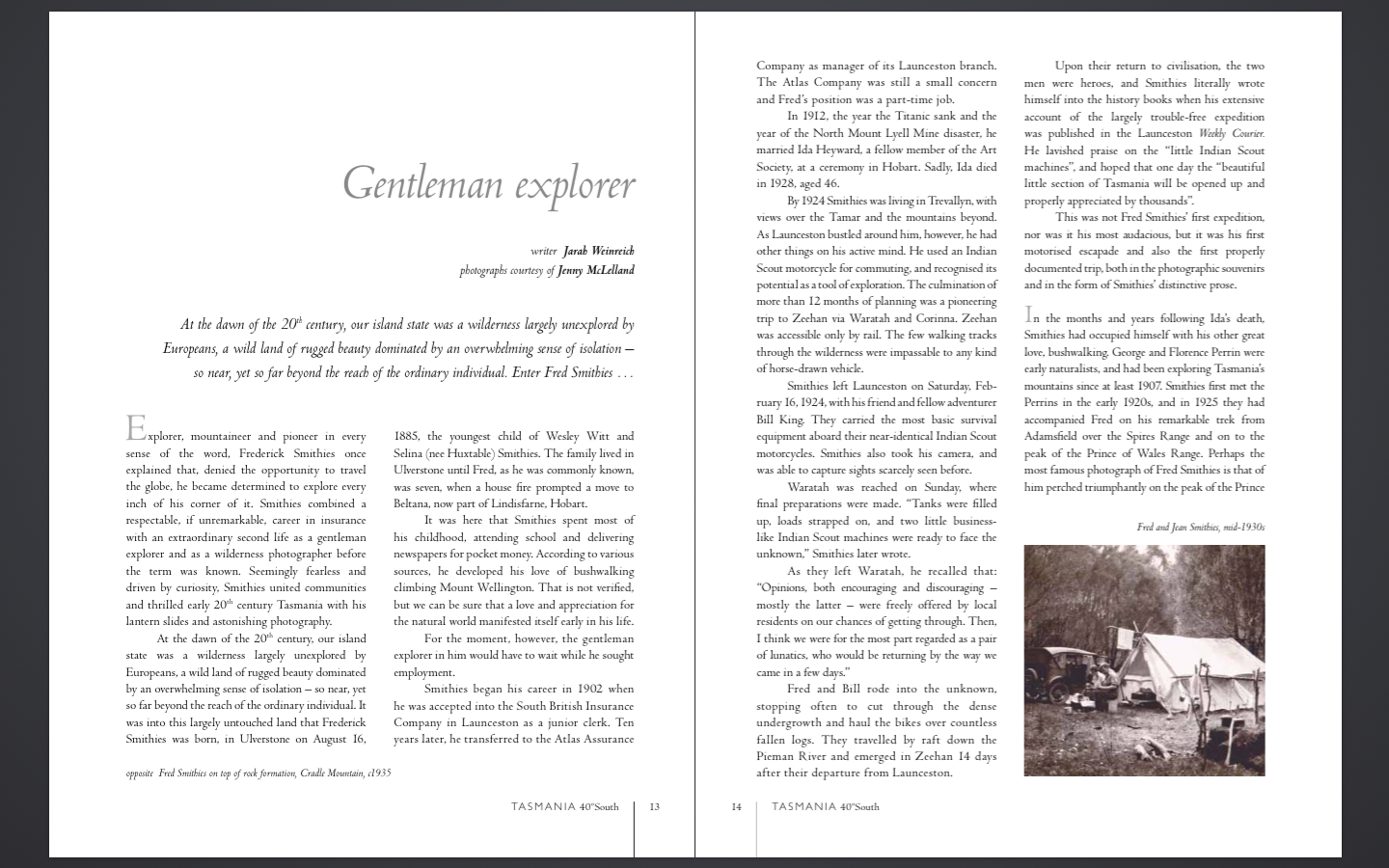 Gentleman explorer

writer Jarah Weinreich
photographs courtesy of Jenny McLelland

At the dawn of the 20$^{th}$ century, our island state was a wilderness largely unexplored by Europeans, a wild land of rugged beauty dominated by an overwhelming sense of isolation – so near, yet so far beyond the reach of the ordinary individual. Enter Fred Smithies . . .

Explorer, mountaineer and pioneer in every sense of the word, Frederick Smithies once explained that, denied the opportunity to travel the globe, he became determined to explore every inch of his corner of it. Smithies combined a respectable, if unremarkable, career in insurance with an extraordinary second life as a gentleman explorer and as a wilderness photographer before the term was known. Seemingly fearless and driven by curiosity, Smithies united communities and thrilled early 20$^{th}$ century Tasmania with his lantern slides and astonishing photography.

At the dawn of the 20$^{th}$ century, our island state was a wilderness largely unexplored by Europeans, a wild land of rugged beauty dominated by an overwhelming sense of isolation – so near, yet so far beyond the reach of the ordinary individual. It was into this largely untouched land that Frederick Smithies was born, in Ulverstone on August 16, 1885, the youngest child of Wesley Witt and Selina (nee Huxtable) Smithies. The family lived in Ulverstone until Fred, as he was commonly known, was seven, when a house fire prompted a move to Beltana, now part of Lindisfarne, Hobart.

It was here that Smithies spent most of his childhood, attending school and delivering newspapers for pocket money. According to various sources, he developed his love of bushwalking climbing Mount Wellington. That is not verified, but we can be sure that a love and appreciation for the natural world manifested itself early in his life.

For the moment, however, the gentleman explorer in him would have to wait while he sought employment.

Smithies began his career in 1902 when he was accepted into the South British Insurance Company in Launceston as a junior clerk. Ten years later, he transferred to the Atlas Assurance

opposite Fred Smithies on top of rock formation, Cradle Mountain, c1935

TASMANIA 40°South 13

Company as manager of its Launceston branch. The Atlas Company was still a small concern and Fred's position was a part-time job.

In 1912, the year the Titanic sank and the year of the North Mount Lyell Mine disaster, he married Ida Heyward, a fellow member of the Art Society, at a ceremony in Hobart. Sadly, Ida died in 1928, aged 46.

By 1924 Smithies was living in Trevallyn, with views over the Tamar and the mountains beyond. As Launceston bustled around him, however, he had other things on his active mind. He used an Indian Scout motorcycle for commuting, and recognised its potential as a tool of exploration. The culmination of more than 12 months of planning was a pioneering trip to Zeehan via Waratah and Corinna. Zeehan was accessible only by rail. The few walking tracks through the wilderness were impassable to any kind of horse-drawn vehicle.

Smithies left Launceston on Saturday, February 16, 1924, with his friend and fellow adventurer Bill King. They carried the most basic survival equipment aboard their near-identical Indian Scout motorcycles. Smithies also took his camera, and was able to capture sights scarcely seen before.

Waratah was reached on Sunday, where final preparations were made. "Tanks were filled up, loads strapped on, and two little business-like Indian Scout machines were ready to face the unknown," Smithies later wrote.

As they left Waratah, he recalled that: "Opinions, both encouraging and discouraging – mostly the latter – were freely offered by local residents on our chances of getting through. Then, I think we were for the most part regarded as a pair of lunatics, who would be returning by the way we came in a few days."

Fred and Bill rode into the unknown, stopping often to cut through the dense undergrowth and haul the bikes over countless fallen logs. They travelled by raft down the Pieman River and emerged in Zeehan 14 days after their departure from Launceston.

Upon their return to civilisation, the two men were heroes, and Smithies literally wrote himself into the history books when his extensive account of the largely trouble-free expedition was published in the Launceston Weekly Courier. He lavished praise on the "little Indian Scout machines", and hoped that one day the "beautiful little section of Tasmania will be opened up and properly appreciated by thousands".

This was not Fred Smithies' first expedition, nor was it his most audacious, but it was his first motorised escapade and also the first properly documented trip, both in the photographic souvenirs and in the form of Smithies' distinctive prose.

In the months and years following Ida's death, Smithies had occupied himself with his other great love, bushwalking. George and Florence Perrin were early naturalists, and had been exploring Tasmania's mountains since at least 1907. Smithies first met the Perrins in the early 1920s, and in 1925 they had accompanied Fred on his remarkable trek from Adamsfield over the Spires Range and on to the peak of the Prince of Wales Range. Perhaps the most famous photograph of Fred Smithies is that of him perched triumphantly on the peak of the Prince

Fred and Jean Smithies, mid-1930s

14 TASMANIA 40°South